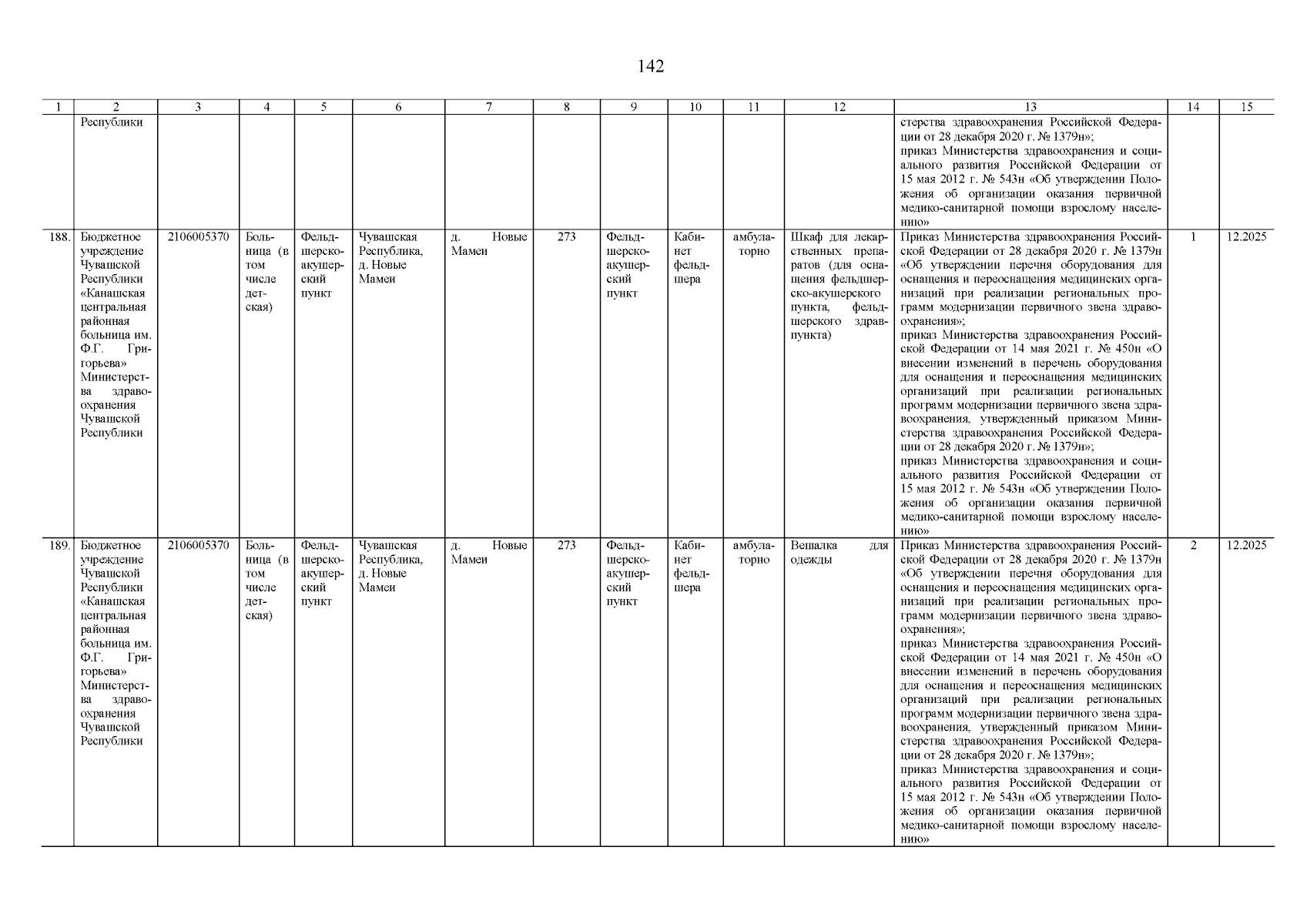 142

| 1 | 2 | 3 | 4 | 5 | 6 | 7 | 8 | 9 | 10 | 11 | 12 | 13 | 14 | 15 |
|---|---|---|---|---|---|---|---|---|---|---|---|---|---|---|
| | Республики | | | | | | | | | | | стерства здравоохранения Российской Федерации от 28 декабря 2020 г. № 1379н»; приказ Министерства здравоохранения и социального развития Российской Федерации от 15 мая 2012 г. № 543н «Об утверждении Положения об организации оказания первичной медико-санитарной помощи взрослому населению» | | |
| 188. | Бюджетное учреждение Чувашской Республики «Канашская центральная районная больница им. Ф.Г. Григорьева» Министерства здравоохранения Чувашской Республики | 2106005370 | Больница (в том числе детская) | Фельдшерско-акушерский пункт | Чувашская Республика, д. Новые Мамеи | д. Новые Мамеи | 273 | Фельдшерско-акушерский пункт | Кабинет фельдшера | амбулаторно | Шкаф для лекарственных препаратов (для оснащения фельдшерско-акушерского пункта, фельдшерского здравпункта) | Приказ Министерства здравоохранения Российской Федерации от 28 декабря 2020 г. № 1379н «Об утверждении перечня оборудования для оснащения и переоснащения медицинских организаций при реализации региональных программ модернизации первичного звена здравоохранения»; приказ Министерства здравоохранения Российской Федерации от 14 мая 2021 г. № 450н «О внесении изменений в перечень оборудования для оснащения и переоснащения медицинских организаций при реализации региональных программ модернизации первичного звена здравоохранения, утвержденный приказом Министерства здравоохранения Российской Федерации от 28 декабря 2020 г. № 1379н»; приказ Министерства здравоохранения и социального развития Российской Федерации от 15 мая 2012 г. № 543н «Об утверждении Положения об организации оказания первичной медико-санитарной помощи взрослому населению» | 1 | 12.2025 |
| 189. | Бюджетное учреждение Чувашской Республики «Канашская центральная районная больница им. Ф.Г. Григорьева» Министерства здравоохранения Чувашской Республики | 2106005370 | Больница (в том числе детская) | Фельдшерско-акушерский пункт | Чувашская Республика, д. Новые Мамеи | д. Новые Мамеи | 273 | Фельдшерско-акушерский пункт | Кабинет фельдшера | амбулаторно | Вешалка для одежды | Приказ Министерства здравоохранения Российской Федерации от 28 декабря 2020 г. № 1379н «Об утверждении перечня оборудования для оснащения и переоснащения медицинских организаций при реализации региональных программ модернизации первичного звена здравоохранения»; приказ Министерства здравоохранения Российской Федерации от 14 мая 2021 г. № 450н «О внесении изменений в перечень оборудования для оснащения и переоснащения медицинских организаций при реализации региональных программ модернизации первичного звена здравоохранения, утвержденный приказом Министерства здравоохранения Российской Федерации от 28 декабря 2020 г. № 1379н»; приказ Министерства здравоохранения и социального развития Российской Федерации от 15 мая 2012 г. № 543н «Об утверждении Положения об организации оказания первичной медико-санитарной помощи взрослому населению» | 2 | 12.2025 |